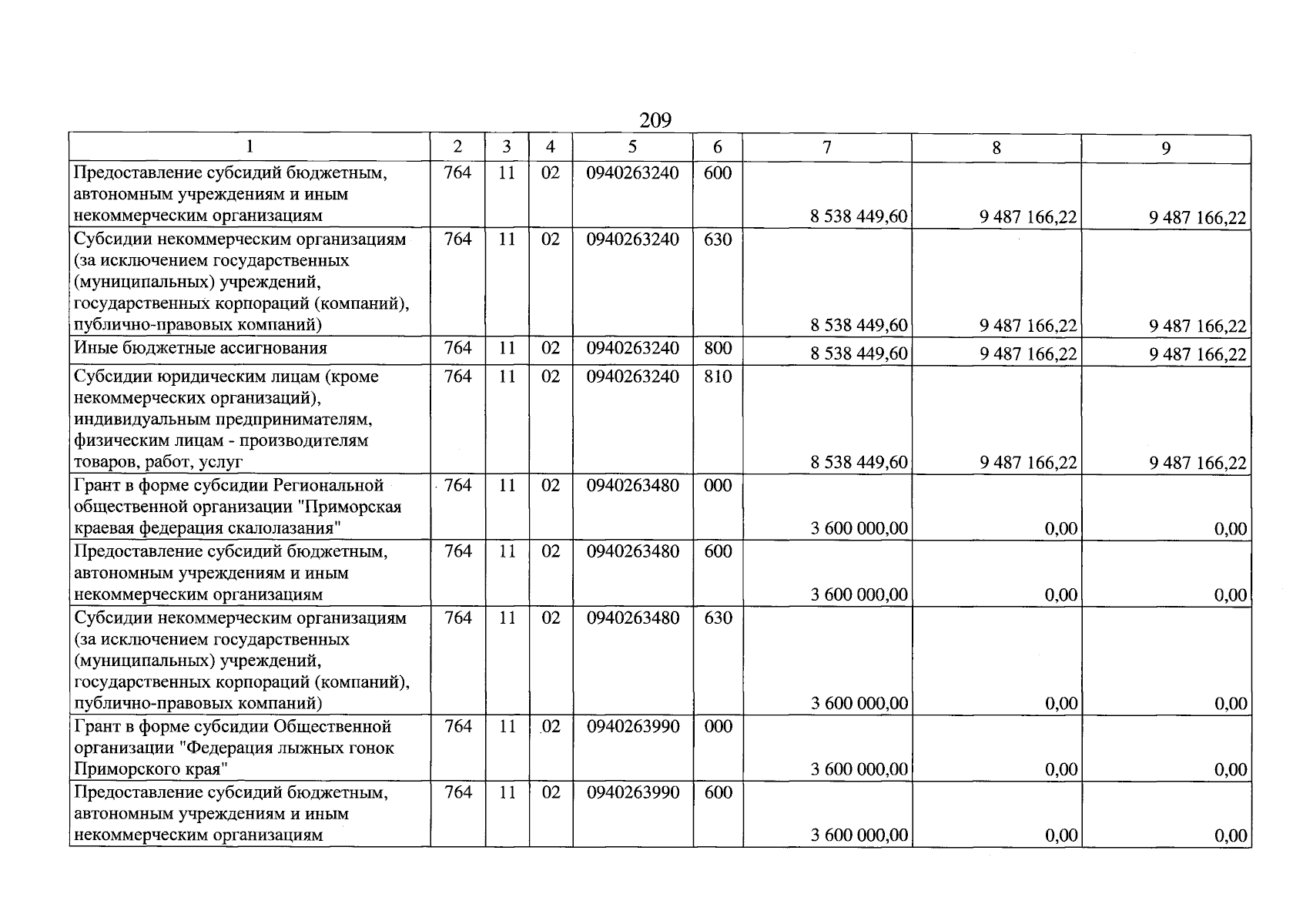 209

| 1 | 2 | 3 | 4 | 5 | 6 | 7 | 8 | 9 |
|---|---|---|---|---|---|---|---|---|
| Предоставление субсидий бюджетным, автономным учреждениям и иным некоммерческим организациям | 764 | 11 | 02 | 0940263240 | 600 | 8 538 449,60 | 9 487 166,22 | 9 487 166,22 |
| Субсидии некоммерческим организациям (за исключением государственных (муниципальных) учреждений, государственных корпораций (компаний), публично-правовых компаний) | 764 | 11 | 02 | 0940263240 | 630 | 8 538 449,60 | 9 487 166,22 | 9 487 166,22 |
| Иные бюджетные ассигнования | 764 | 11 | 02 | 0940263240 | 800 | 8 538 449,60 | 9 487 166,22 | 9 487 166,22 |
| Субсидии юридическим лицам (кроме некоммерческих организаций), индивидуальным предпринимателям, физическим лицам - производителям товаров, работ, услуг | 764 | 11 | 02 | 0940263240 | 810 | 8 538 449,60 | 9 487 166,22 | 9 487 166,22 |
| Грант в форме субсидии Региональной общественной организации "Приморская краевая федерация скалолазания" | 764 | 11 | 02 | 0940263480 | 000 | 3 600 000,00 | 0,00 | 0,00 |
| Предоставление субсидий бюджетным, автономным учреждениям и иным некоммерческим организациям | 764 | 11 | 02 | 0940263480 | 600 | 3 600 000,00 | 0,00 | 0,00 |
| Субсидии некоммерческим организациям (за исключением государственных (муниципальных) учреждений, государственных корпораций (компаний), публично-правовых компаний) | 764 | 11 | 02 | 0940263480 | 630 | 3 600 000,00 | 0,00 | 0,00 |
| Грант в форме субсидии Общественной организации "Федерация лыжных гонок Приморского края" | 764 | 11 | 02 | 0940263990 | 000 | 3 600 000,00 | 0,00 | 0,00 |
| Предоставление субсидий бюджетным, автономным учреждениям и иным некоммерческим организациям | 764 | 11 | 02 | 0940263990 | 600 | 3 600 000,00 | 0,00 | 0,00 |